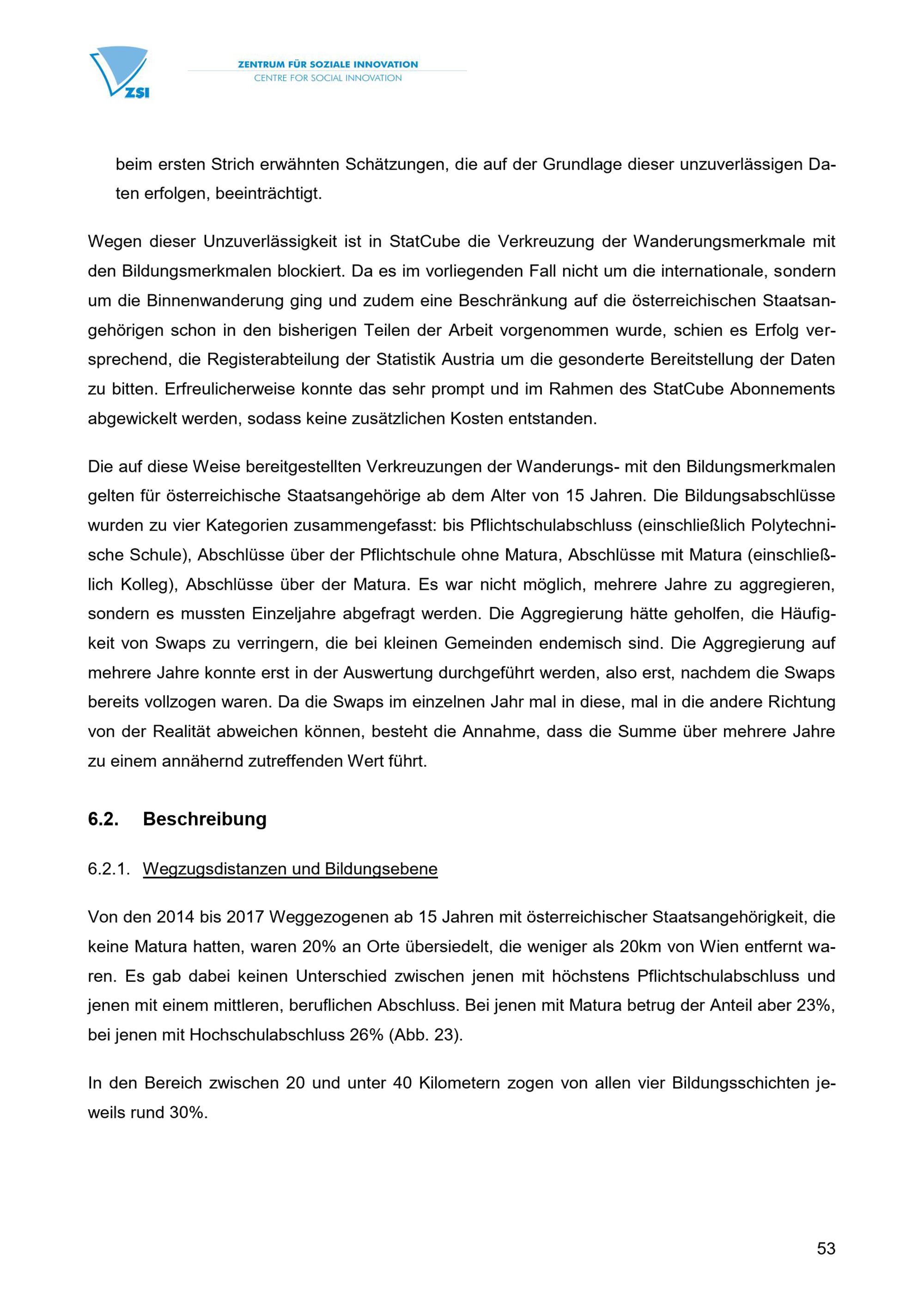 ZSI

ZENTRUM FÜR SOZIALE INNOVATION
CENTRE FOR SOCIAL INNOVATION

beim ersten Strich erwähnten Schätzungen, die auf der Grundlage dieser unzuverlässigen Daten erfolgen, beeinträchtigt.

Wegen dieser Unzuverlässigkeit ist in StatCube die Verkreuzung der Wanderungsmerkmale mit den Bildungsmerkmalen blockiert. Da es im vorliegenden Fall nicht um die internationale, sondern um die Binnenwanderung ging und zudem eine Beschränkung auf die österreichischen Staatsangehörigen schon in den bisherigen Teilen der Arbeit vorgenommen wurde, schien es Erfolg versprechend, die Registerabteilung der Statistik Austria um die gesonderte Bereitstellung der Daten zu bitten. Erfreulicherweise konnte das sehr prompt und im Rahmen des StatCube Abonnements abgewickelt werden, sodass keine zusätzlichen Kosten entstanden.

Die auf diese Weise bereitgestellten Verkreuzungen der Wanderungs- mit den Bildungsmerkmalen gelten für österreichische Staatsangehörige ab dem Alter von 15 Jahren. Die Bildungsabschlüsse wurden zu vier Kategorien zusammengefasst: bis Pflichtschulabschluss (einschließlich Polytechnische Schule), Abschlüsse über der Pflichtschule ohne Matura, Abschlüsse mit Matura (einschließlich Kolleg), Abschlüsse über der Matura. Es war nicht möglich, mehrere Jahre zu aggregieren, sondern es mussten Einzeljahre abgefragt werden. Die Aggregierung hätte geholfen, die Häufigkeit von Swaps zu verringern, die bei kleinen Gemeinden endemisch sind. Die Aggregierung auf mehrere Jahre konnte erst in der Auswertung durchgeführt werden, also erst, nachdem die Swaps bereits vollzogen waren. Da die Swaps im einzelnen Jahr mal in diese, mal in die andere Richtung von der Realität abweichen können, besteht die Annahme, dass die Summe über mehrere Jahre zu einem annähernd zutreffenden Wert führt.

6.2. Beschreibung

6.2.1. Wegzugsdistanzen und Bildungsebene

Von den 2014 bis 2017 Weggezogenen ab 15 Jahren mit österreichischer Staatsangehörigkeit, die keine Matura hatten, waren 20% an Orte übersiedelt, die weniger als 20km von Wien entfernt waren. Es gab dabei keinen Unterschied zwischen jenen mit höchstens Pflichtschulabschluss und jenen mit einem mittleren, beruflichen Abschluss. Bei jenen mit Matura betrug der Anteil aber 23%, bei jenen mit Hochschulabschluss 26% (Abb. 23).

In den Bereich zwischen 20 und unter 40 Kilometern zogen von allen vier Bildungsschichten jeweils rund 30%.

53